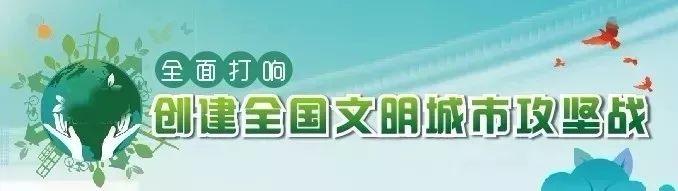 全面打响
创建全国文明城市攻坚战